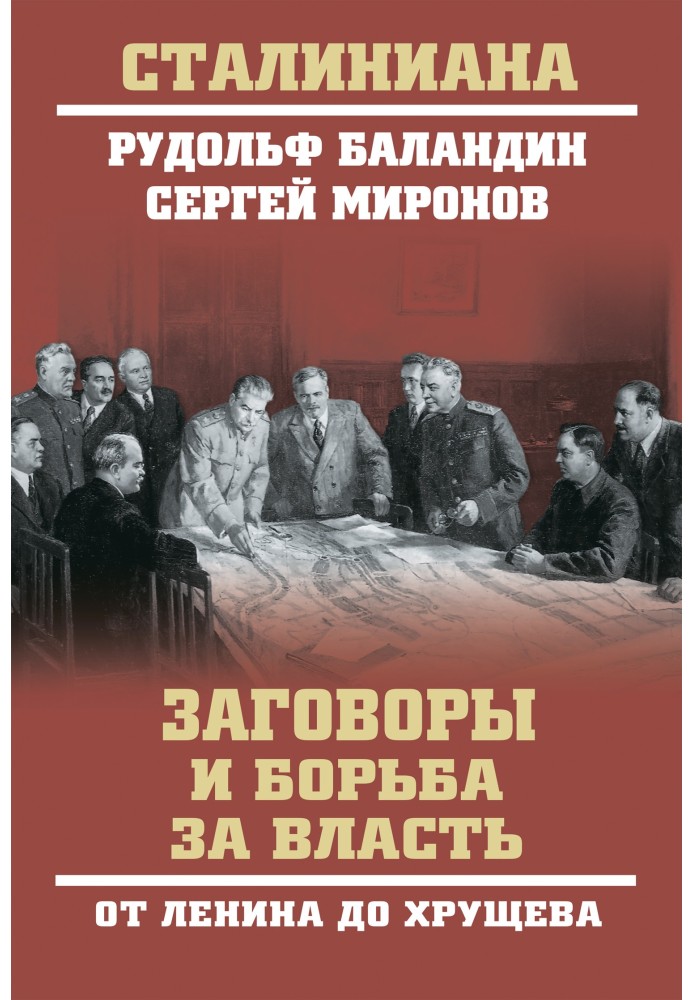 СТАЛИНИАНА

РУДОЛЬФ БАЛАНДИН
СЕРГЕЙ МИРОНОВ

ЗАГОВОРЫ
И БОРЬБА
ЗА ВЛАСТЬ

ОТ ЛЕНИНА ДО ХРУЩЕВА